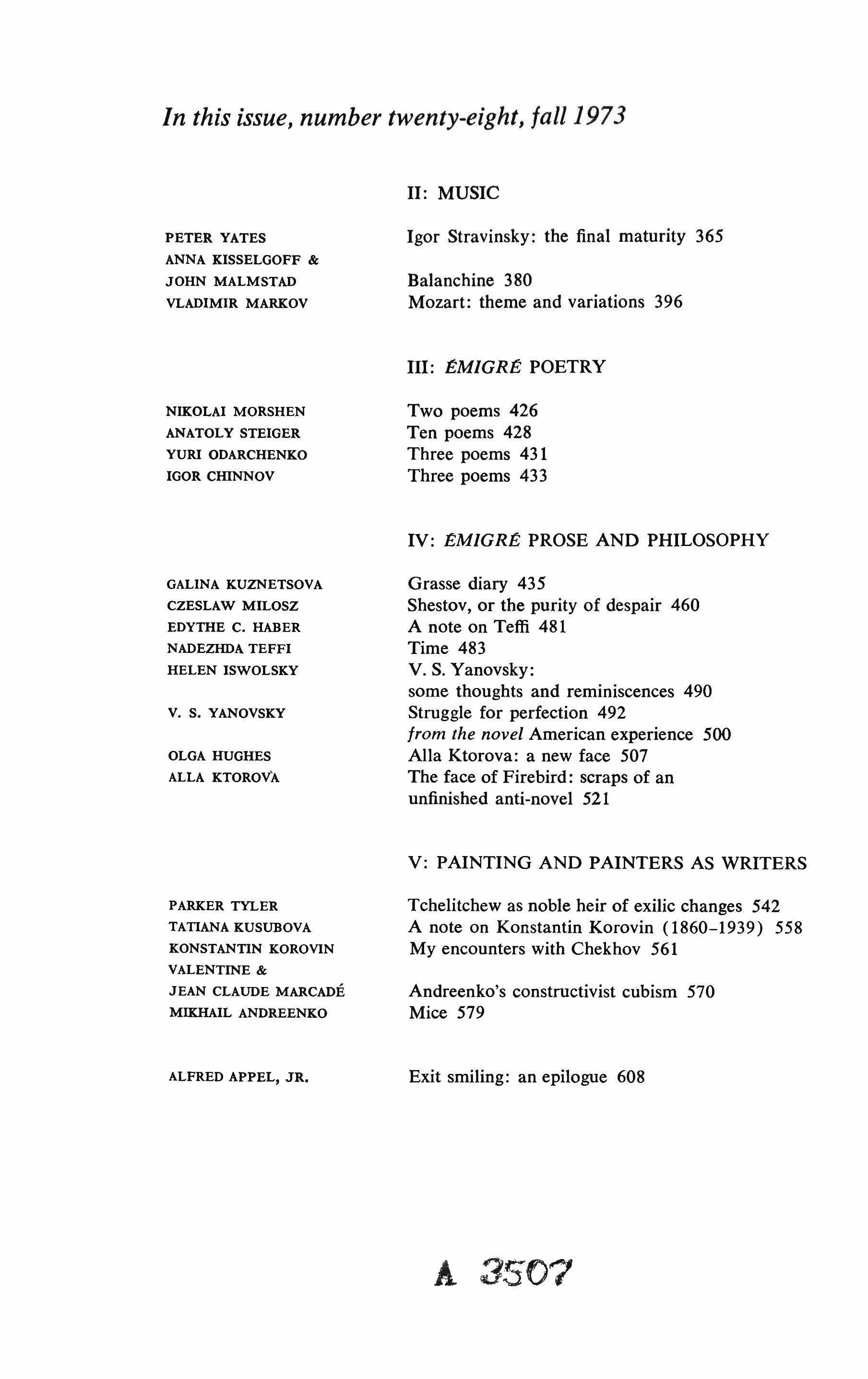 In this issue, number twenty-eight, fall 1973

II: MUSIC

PETER YATES Igor Stravinsky: the final maturity 365
ANNA KISSELGOFF & JOHN MALMSTAD Balanchine 380
VLADIMIR MARKOV Mozart: theme and variations 396

III: ÉMIGRÉ POETRY

NIKOLAI MORSHEN Two poems 426
ANATOLY STEIGER Ten poems 428
YURI ODARCHENKO Three poems 431
IGOR CHINNOV Three poems 433

IV: ÉMIGRÉ PROSE AND PHILOSOPHY

GALINA KUZNETSOVA Grasse diary 435
CZESLAW MILOSZ Shestov, or the purity of despair 460
EDYTHE C. HABER A note on Teffi 481
NADEZHDA TEFFI Time 483
HELEN ISWOLSKY V. S. Yanovsky: some thoughts and reminiscences 490
V. S. YANOVSKY Struggle for perfection 492
from the novel American experience 500
OLGA HUGHES Alla Ktorova: a new face 507
ALLA KTOROVA The face of Firebird: scraps of an unfinished anti-novel 521

V: PAINTING AND PAINTERS AS WRITERS

PARKER TYLER Tchelitchew as noble heir of exilic changes 542
TATIANA KUSUBOVA A note on Konstantin Korovin (1860–1939) 558
KONSTANTIN KOROVIN My encounters with Chekhov 561
VALENTINE & JEAN CLAUDE MARCADÉ Andreenko's constructivist cubism 570
MIKHAIL ANDREENKO Mice 579

ALFRED APPEL, JR. Exit smiling: an epilogue 608

A 3507